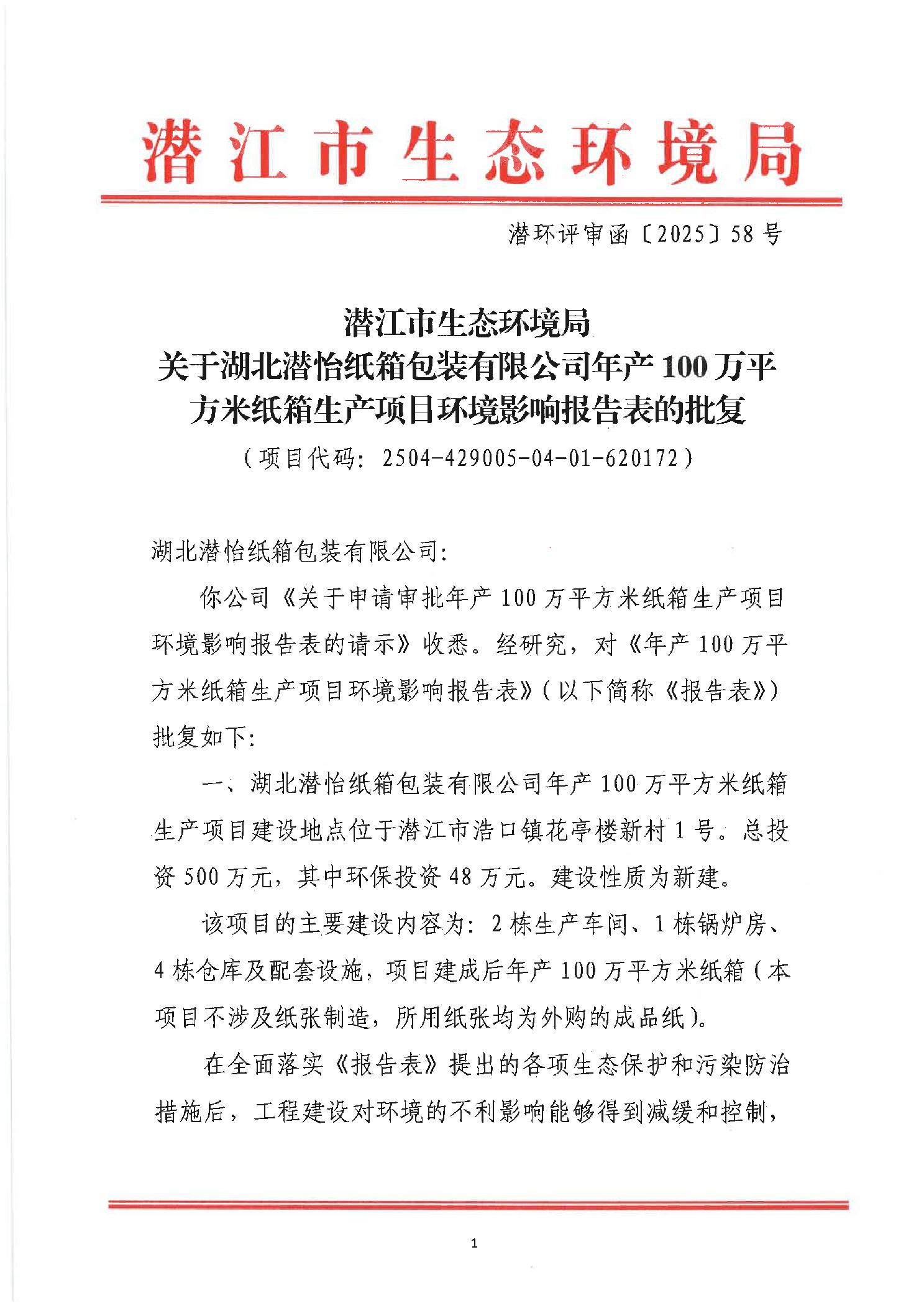 潜江市生态环境局

潜环评审函〔2025〕58号

潜江市生态环境局
关于湖北潜怡纸箱包装有限公司年产100万平方米纸箱生产项目环境影响报告表的批复
（项目代码：2504-429005-04-01-620172）

湖北潜怡纸箱包装有限公司：

你公司《关于申请审批年产100万平方米纸箱生产项目环境影响报告表的请示》收悉。经研究，对《年产100万平方米纸箱生产项目环境影响报告表》（以下简称《报告表》）批复如下：

一、湖北潜怡纸箱包装有限公司年产100万平方米纸箱生产项目建设地点位于潜江市浩口镇花亭楼新村1号。总投资500万元，其中环保投资48万元。建设性质为新建。

该项目的主要建设内容为：2栋生产车间、1栋锅炉房、4栋仓库及配套设施，项目建成后年产100万平方米纸箱（本项目不涉及纸张制造，所用纸张均为外购的成品纸）。

在全面落实《报告表》提出的各项生态保护和污染防治措施后，工程建设对环境的不利影响能够得到减缓和控制，

1